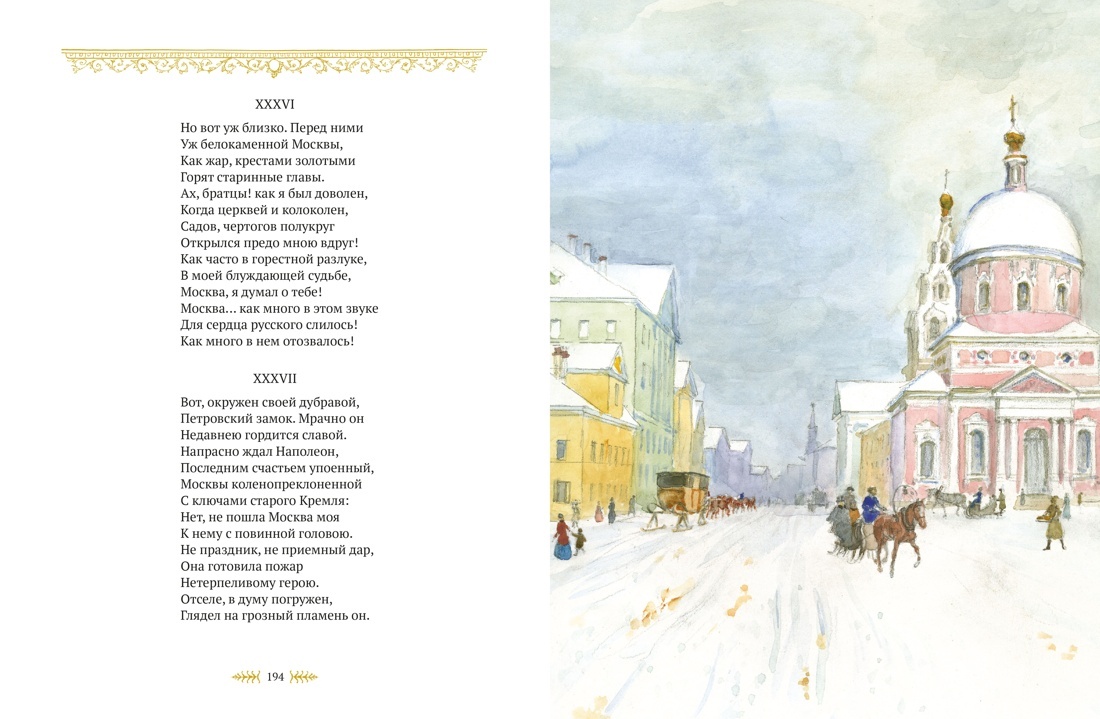 XXXVI

Но вот уж близко. Перед ними
Уж белокаменной Москвы,
Как жар, крестами золотыми
Горят старинные главы.
Ах, братцы! как я был доволен,
Когда церквей и колоколен,
Садов, чертогов полукруг
Открылся предо мною вдруг!
Как часто в горестной разлуке,
В моей блуждающей судьбе,
Москва, я думал о тебе!
Москва... как много в этом звуке
Для сердца русского слилось!
Как много в нем отозвалось!

XXXVII

Вот, окружен своей дубравой,
Петровский замок. Мрачно он
Недавнею гордится славой.
Напрасно ждал Наполеон,
Последним счастьем упоенный,
Москвы коленопреклоненной
С ключами старого Кремля:
Нет, не пошла Москва моя
К нему с повинной головою.
Не праздник, не приемный дар,
Она готовила пожар
Нетерпеливому герою.
Отселе, в думу погружен,
Глядел на грозный пламень он.

194